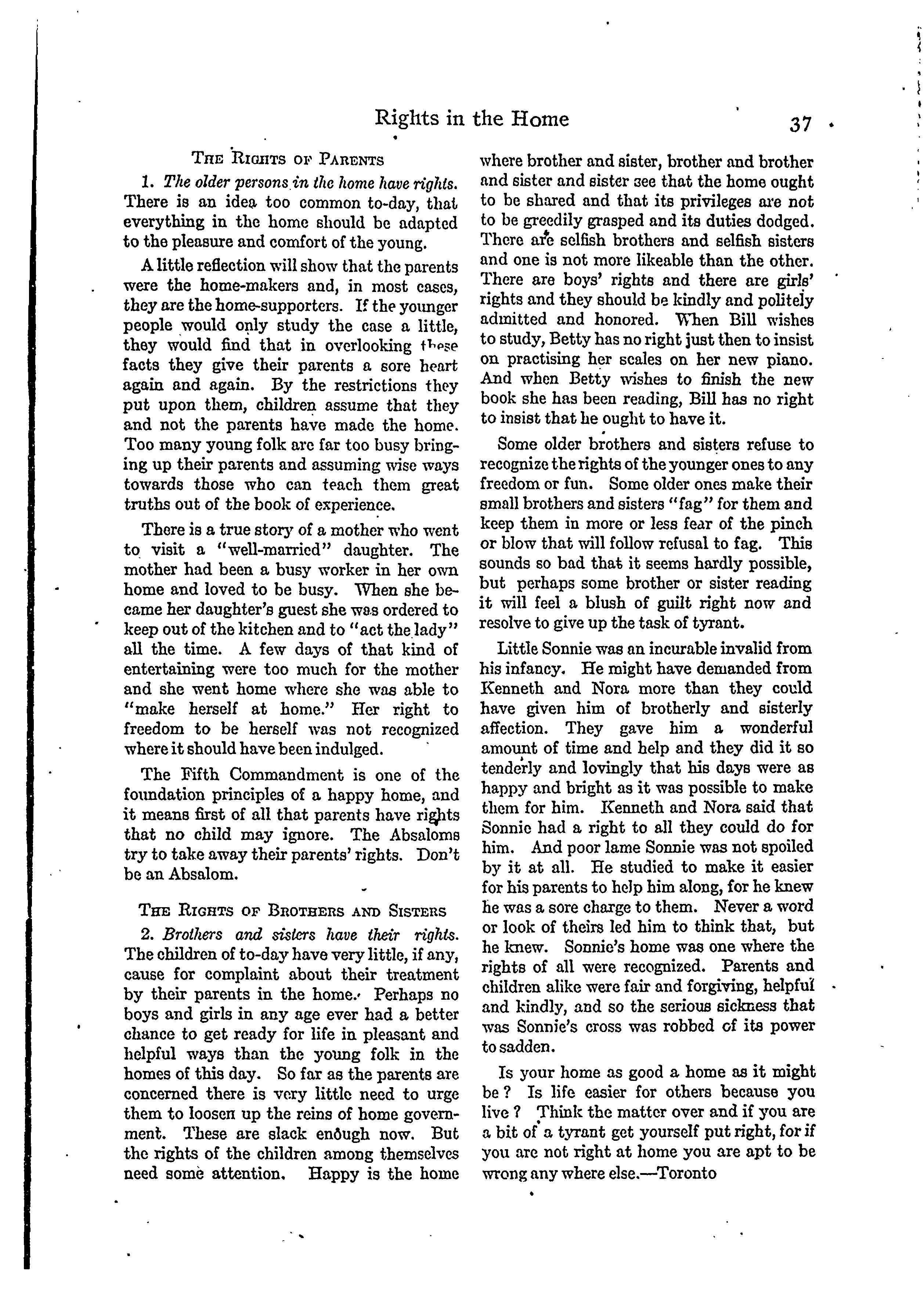 Rights in the Home

37

THE RIGHTS OF PARENTS

1. The older persons in the home have rights. There is an idea too common to-day, that everything in the home should be adapted to the pleasure and comfort of the young.

A little reflection will show that the parents were the home-makers and, in most cases, they are the home-supporters. If the younger people would only study the case a little, they would find that in overlooking these facts they give their parents a sore heart again and again. By the restrictions they put upon them, children assume that they and not the parents have made the home. Too many young folk are far too busy bringing up their parents and assuming wise ways towards those who can teach them great truths out of the book of experience.

There is a true story of a mother who went to visit a "well-married" daughter. The mother had been a busy worker in her own home and loved to be busy. When she became her daughter's guest she was ordered to keep out of the kitchen and to "act the lady" all the time. A few days of that kind of entertaining were too much for the mother and she went home where she was able to "make herself at home." Her right to freedom to be herself was not recognized where it should have been indulged.

The Fifth Commandment is one of the foundation principles of a happy home, and it means first of all that parents have rights that no child may ignore. The Absaloms try to take away their parents' rights. Don't be an Absalom.

THE RIGHTS OF BROTHERS AND SISTERS

2. Brothers and sisters have their rights. The children of to-day have very little, if any, cause for complaint about their treatment by their parents in the home. Perhaps no boys and girls in any age ever had a better chance to get ready for life in pleasant and helpful ways than the young folk in the homes of this day. So far as the parents are concerned there is very little need to urge them to loosen up the reins of home government. These are slack enough now. But the rights of the children among themselves need some attention. Happy is the home where brother and sister, brother and brother and sister and sister see that the home ought to be shared and that its privileges are not to be greedily grasped and its duties dodged. There are selfish brothers and selfish sisters and one is not more likeable than the other. There are boys' rights and there are girls' rights and they should be kindly and politely admitted and honored. When Bill wishes to study, Betty has no right just then to insist on practising her scales on her new piano. And when Betty wishes to finish the new book she has been reading, Bill has no right to insist that he ought to have it.

Some older brothers and sisters refuse to recognize the rights of the younger ones to any freedom or fun. Some older ones make their small brothers and sisters "fag" for them and keep them in more or less fear of the pinch or blow that will follow refusal to fag. This sounds so bad that it seems hardly possible, but perhaps some brother or sister reading it will feel a blush of guilt right now and resolve to give up the task of tyrant.

Little Sonnie was an incurable invalid from his infancy. He might have demanded from Kenneth and Nora more than they could have given him of brotherly and sisterly affection. They gave him a wonderful amount of time and help and they did it so tenderly and lovingly that his days were as happy and bright as it was possible to make them for him. Kenneth and Nora said that Sonnie had a right to all they could do for him. And poor lame Sonnie was not spoiled by it at all. He studied to make it easier for his parents to help him along, for he knew he was a sore charge to them. Never a word or look of theirs led him to think that, but he knew. Sonnie's home was one where the rights of all were recognized. Parents and children alike were fair and forgiving, helpful and kindly, and so the serious sickness that was Sonnie's cross was robbed of its power to sadden.

Is your home as good a home as it might be? Is life easier for others because you live? Think the matter over and if you are a bit of a tyrant get yourself put right, for if you are not right at home you are apt to be wrong any where else.—Toronto